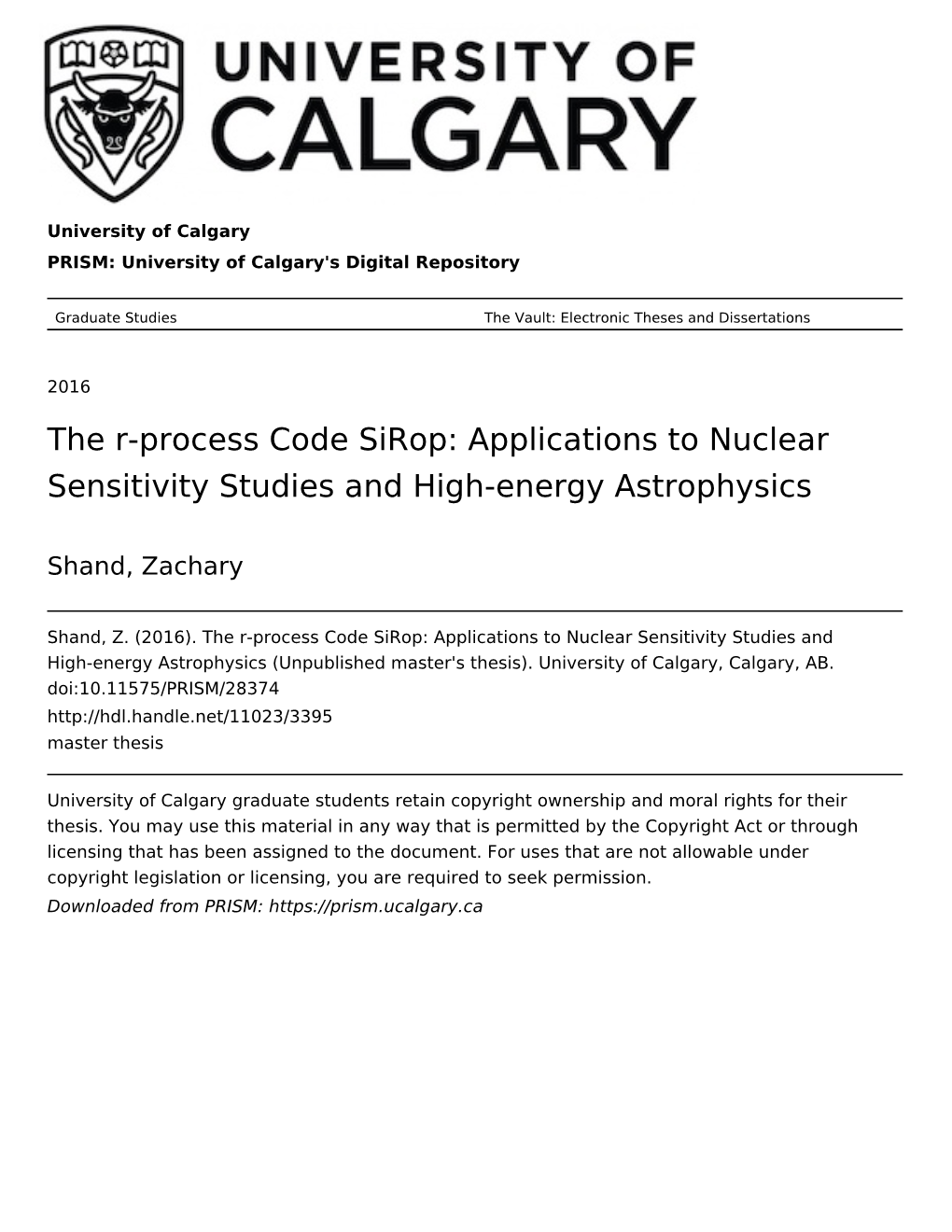 UNIVERSITY OF CALGARY

University of Calgary

PRISM: University of Calgary's Digital Repository

Graduate Studies

The Vault: Electronic Theses and Dissertations

2016

The r-process Code SiRop: Applications to Nuclear Sensitivity Studies and High-energy Astrophysics

Shand, Zachary

Shand, Z. (2016). The r-process Code SiRop: Applications to Nuclear Sensitivity Studies and High-energy Astrophysics (Unpublished master's thesis). University of Calgary, Calgary, AB. doi:10.11575/PRISM/28374
http://hdl.handle.net/11023/3395
master thesis

University of Calgary graduate students retain copyright ownership and moral rights for their thesis. You may use this material in any way that is permitted by the Copyright Act or through licensing that has been assigned to the document. For uses that are not allowable under copyright legislation or licensing, you are required to seek permission.
Downloaded from PRISM: https://prism.ucalgary.ca